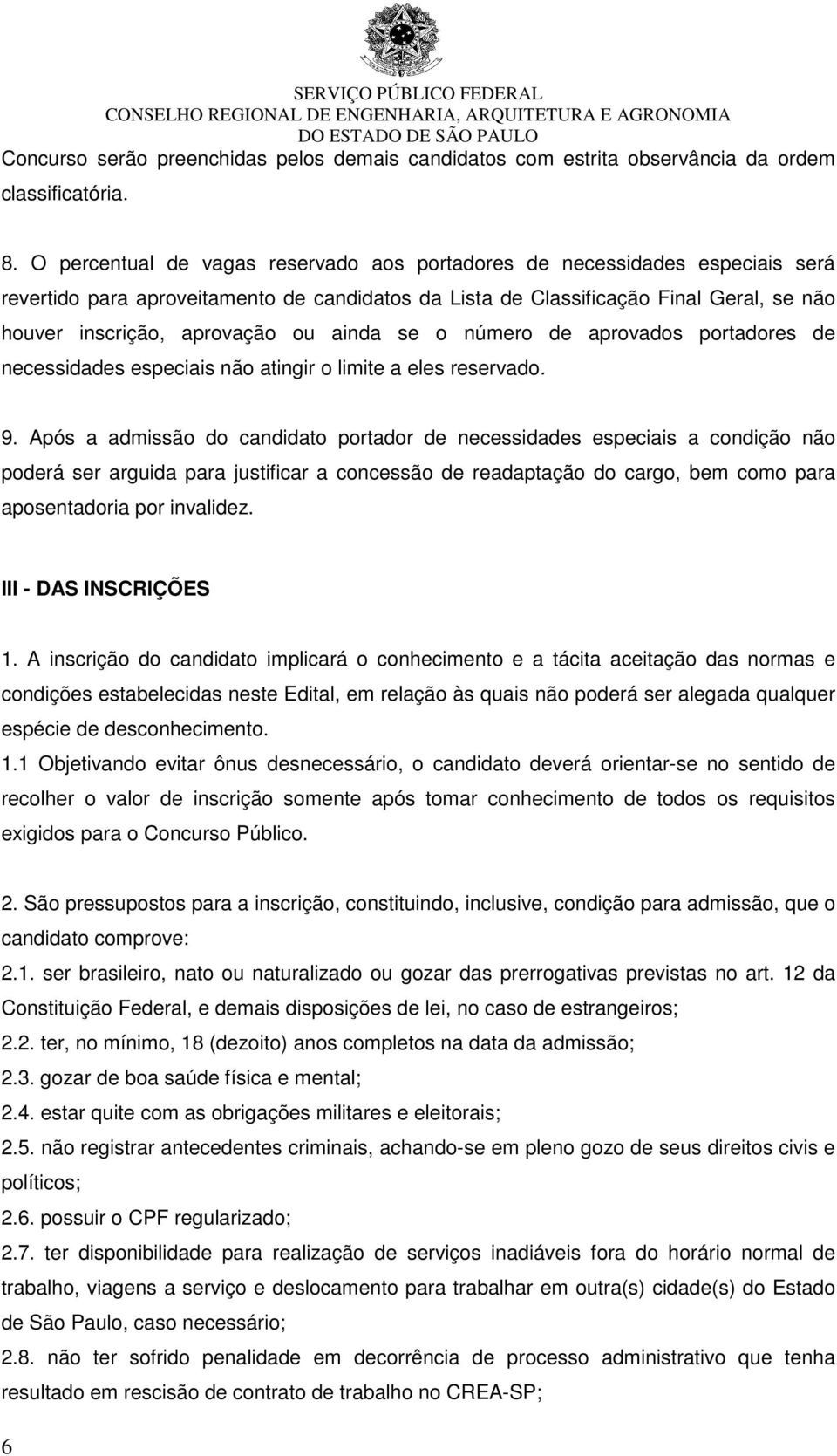 SERVIÇO PÚBLICO FEDERAL
CONSELHO REGIONAL DE ENGENHARIA, ARQUITETURA E AGRONOMIA
DO ESTADO DE SÃO PAULO

Concurso serão preenchidas pelos demais candidatos com estrita observância da ordem classificatória.

8. O percentual de vagas reservado aos portadores de necessidades especiais será revertido para aproveitamento de candidatos da Lista de Classificação Final Geral, se não houver inscrição, aprovação ou ainda se o número de aprovados portadores de necessidades especiais não atingir o limite a eles reservado.

9. Após a admissão do candidato portador de necessidades especiais a condição não poderá ser arguida para justificar a concessão de readaptação do cargo, bem como para aposentadoria por invalidez.

III - DAS INSCRIÇÕES

1. A inscrição do candidato implicará o conhecimento e a tácita aceitação das normas e condições estabelecidas neste Edital, em relação às quais não poderá ser alegada qualquer espécie de desconhecimento.
1.1 Objetivando evitar ônus desnecessário, o candidato deverá orientar-se no sentido de recolher o valor de inscrição somente após tomar conhecimento de todos os requisitos exigidos para o Concurso Público.

2. São pressupostos para a inscrição, constituindo, inclusive, condição para admissão, que o candidato comprove:
2.1. ser brasileiro, nato ou naturalizado ou gozar das prerrogativas previstas no art. 12 da Constituição Federal, e demais disposições de lei, no caso de estrangeiros;
2.2. ter, no mínimo, 18 (dezoito) anos completos na data da admissão;
2.3. gozar de boa saúde física e mental;
2.4. estar quite com as obrigações militares e eleitorais;
2.5. não registrar antecedentes criminais, achando-se em pleno gozo de seus direitos civis e políticos;
2.6. possuir o CPF regularizado;
2.7. ter disponibilidade para realização de serviços inadiáveis fora do horário normal de trabalho, viagens a serviço e deslocamento para trabalhar em outra(s) cidade(s) do Estado de São Paulo, caso necessário;
2.8. não ter sofrido penalidade em decorrência de processo administrativo que tenha resultado em rescisão de contrato de trabalho no CREA-SP;

6